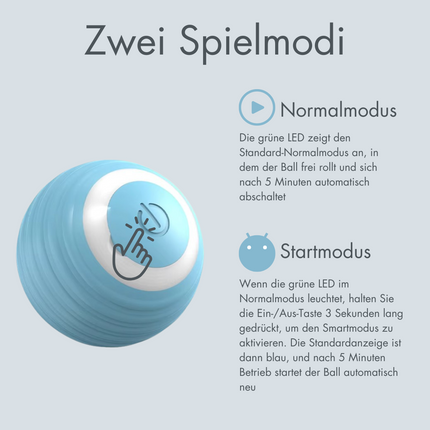 Zwei Spielmodi

Normalmodus

Die grüne LED zeigt den Standard-Normalmodus an, in dem der Ball frei rollt und sich nach 5 Minuten automatisch abschaltet

Startmodus

Wenn die grüne LED im Normalmodus leuchtet, halten Sie die Ein-/Aus-Taste 3 Sekunden lang gedrückt, um den Smartmodus zu aktivieren. Die Standardanzeige ist dann blau, und nach 5 Minuten Betrieb startet der Ball automatisch neu